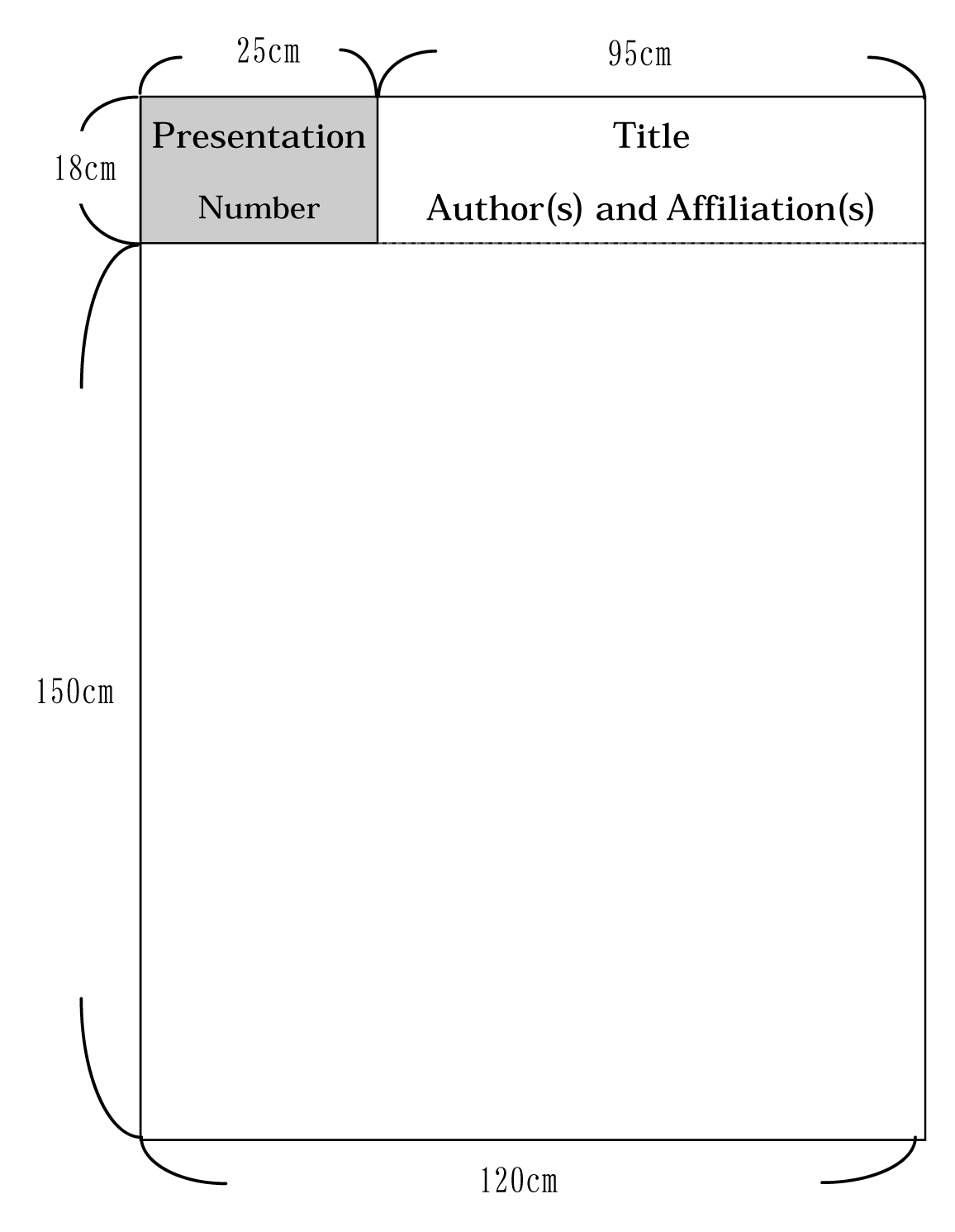 25cm

95cm

18cm

Presentation
Number

Title
Author(s) and Affiliation(s)

150cm

120cm